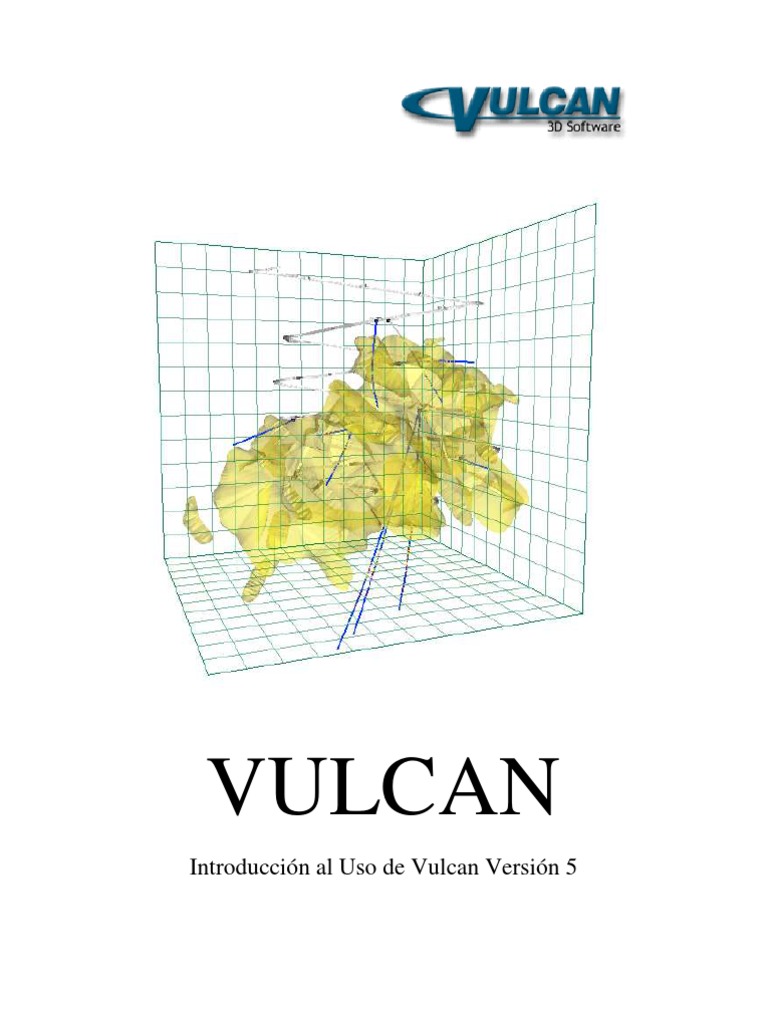 VULCAN
3D Software

VULCAN

Introducción al Uso de Vulcan Versión 5